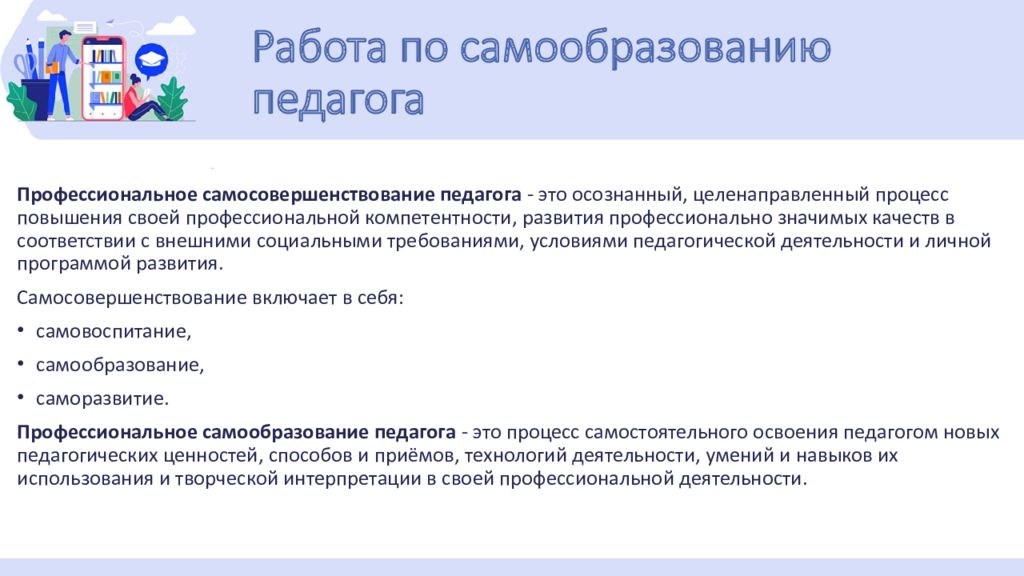 Работа по самообразованию педагога

Профессиональное самосовершенствование педагога - это осознанный, целенаправленный процесс повышения своей профессиональной компетентности, развития профессионально значимых качеств в соответствии с внешними социальными требованиями, условиями педагогической деятельности и личной программой развития.

Самосовершенствование включает в себя:

• самовоспитание,

• самообразование,

• саморазвитие.

Профессиональное самообразование педагога - это процесс самостоятельного освоения педагогом новых педагогических ценностей, способов и приёмов, технологий деятельности, умений и навыков их использования и творческой интерпретации в своей профессиональной деятельности.